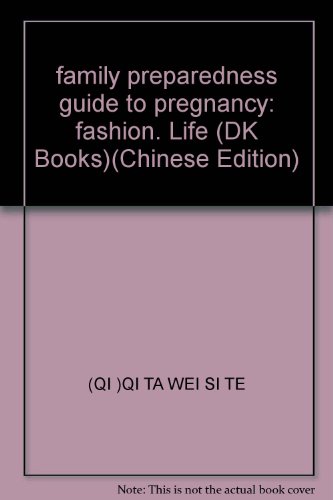 family preparedness guide to pregnancy: fashion. Life (DK Books)(Chinese Edition)

(QI )QI TA WEI SI TE

Note: This is not the actual book cover